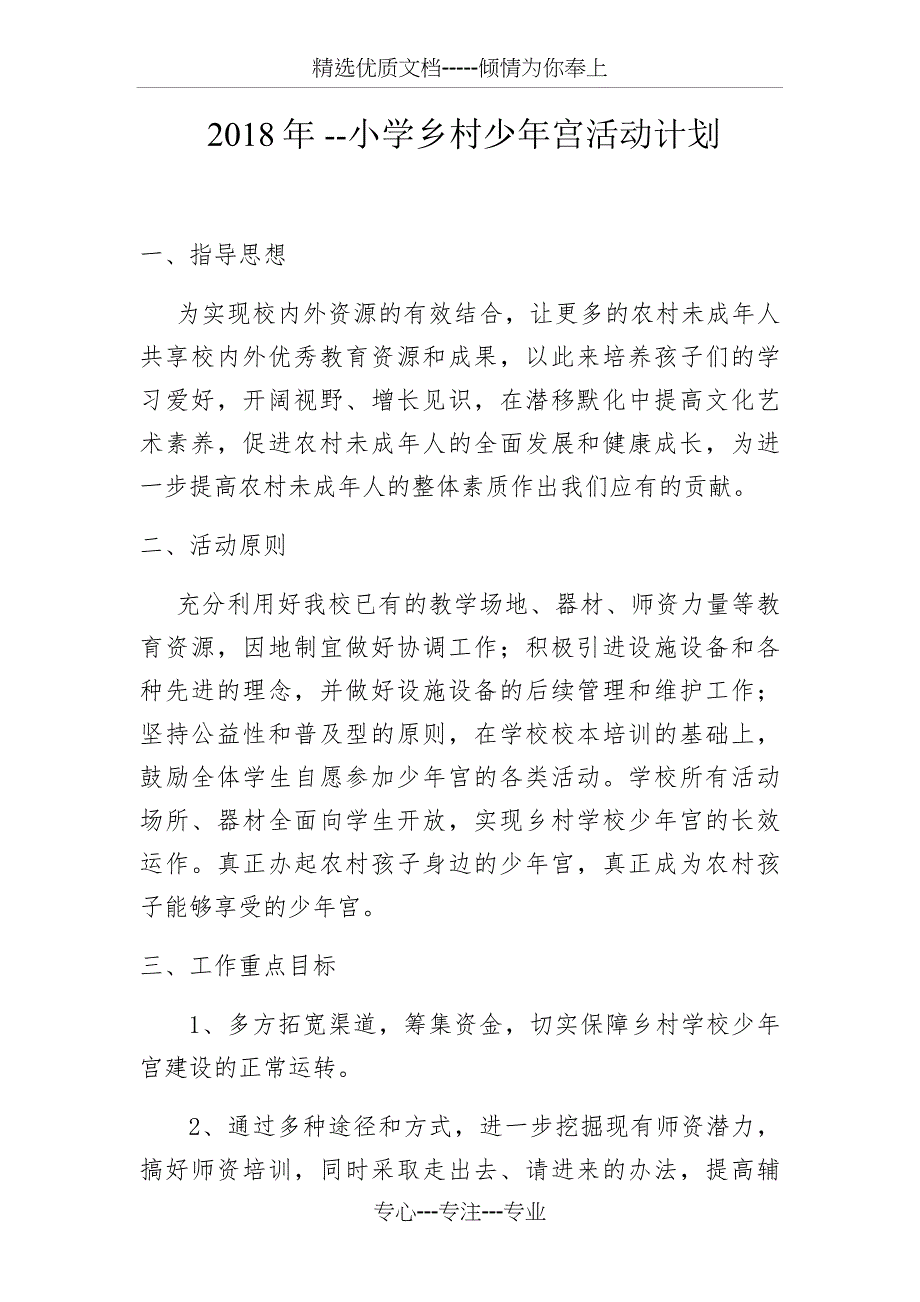 精选优质文档-----倾情为你奉上

2018年--小学乡村少年宫活动计划

一、指导思想

为实现校内外资源的有效结合，让更多的农村未成年人共享校内外优秀教育资源和成果，以此来培养孩子们的学习爱好，开阔视野、增长见识，在潜移默化中提高文化艺术素养，促进农村未成年人的全面发展和健康成长，为进一步提高农村未成年人的整体素质作出我们应有的贡献。

二、活动原则

充分利用好我校已有的教学场地、器材、师资力量等教育资源，因地制宜做好协调工作；积极引进设施设备和各种先进的理念，并做好设施设备的后续管理和维护工作；坚持公益性和普及型的原则，在学校校本培训的基础上，鼓励全体学生自愿参加少年宫的各类活动。学校所有活动场所、器材全面向学生开放，实现乡村学校少年宫的长效运作。真正办起农村孩子身边的少年宫，真正成为农村孩子能够享受的少年宫。

三、工作重点目标

1、多方拓宽渠道，筹集资金，切实保障乡村学校少年宫建设的正常运转。

2、通过多种途径和方式，进一步挖掘现有师资潜力，搞好师资培训，同时采取走出去、请进来的办法，提高辅

专心---专注---专业